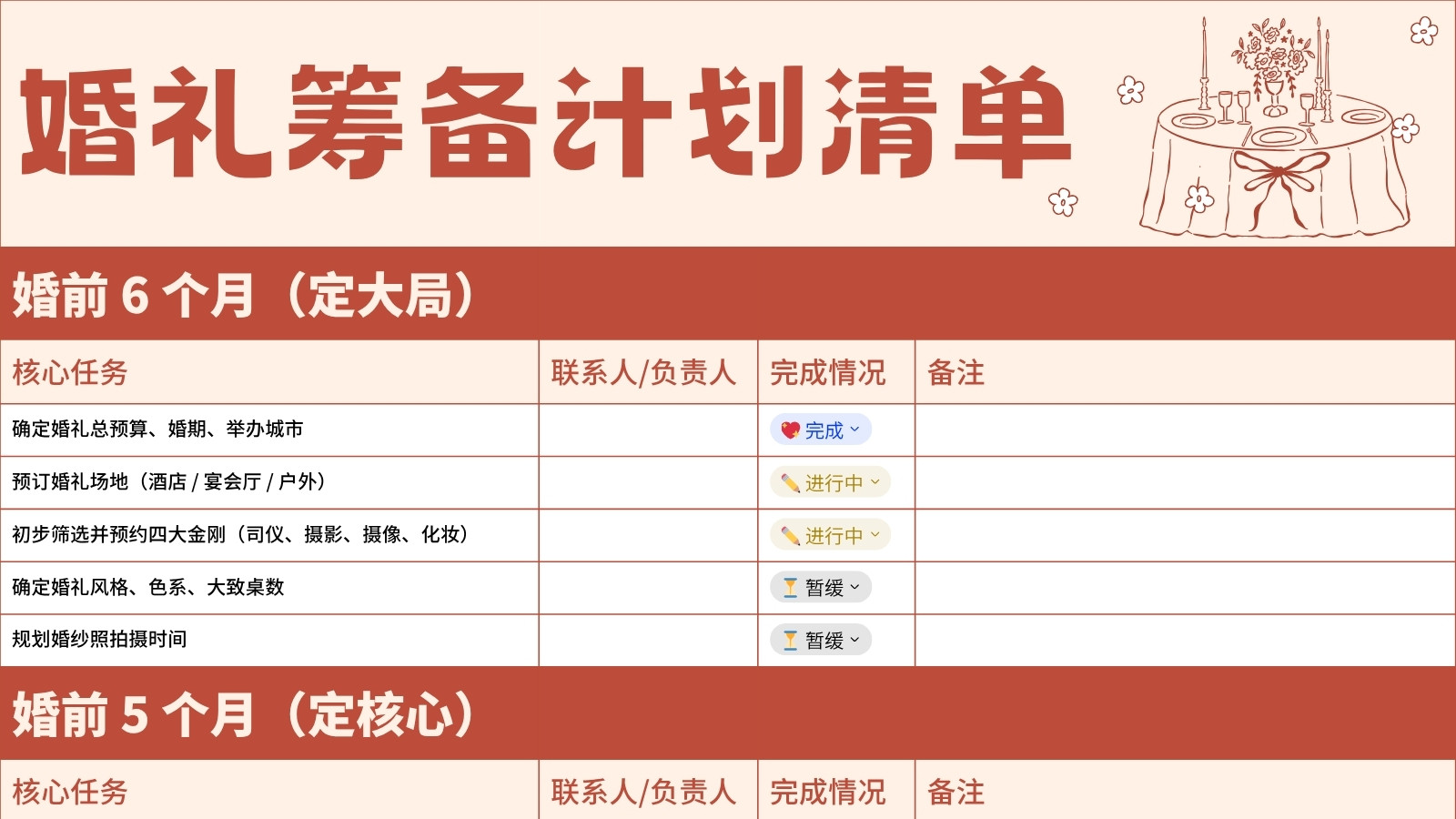 婚礼筹备计划清单

婚前6个月（定大局）

| 核心任务 | 联系人/负责人 | 完成情况 | 备注 |
|---|---|---|---|
| 确定婚礼总预算、婚期、举办城市 | | 完成 | |
| 预订婚礼场地（酒店/宴会厅/户外） | | 进行中 | |
| 初步筛选并预约四大金刚（司仪、摄影、摄像、化妆） | | 进行中 | |
| 确定婚礼风格、色系、大致桌数 | | 暂缓 | |
| 规划婚纱照拍摄时间 | | 暂缓 | |

婚前5个月（定核心）

| 核心任务 | 联系人/负责人 | 完成情况 | 备注 |
|---|---|---|---|